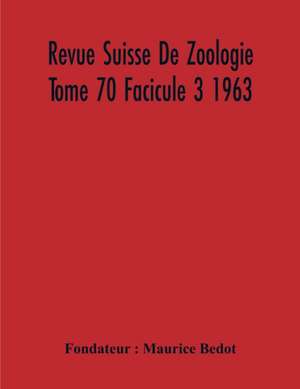 Revue Suisse De Zoologie
Tome 70 Facicule 3 1963

Fondateur : Maurice Bedot